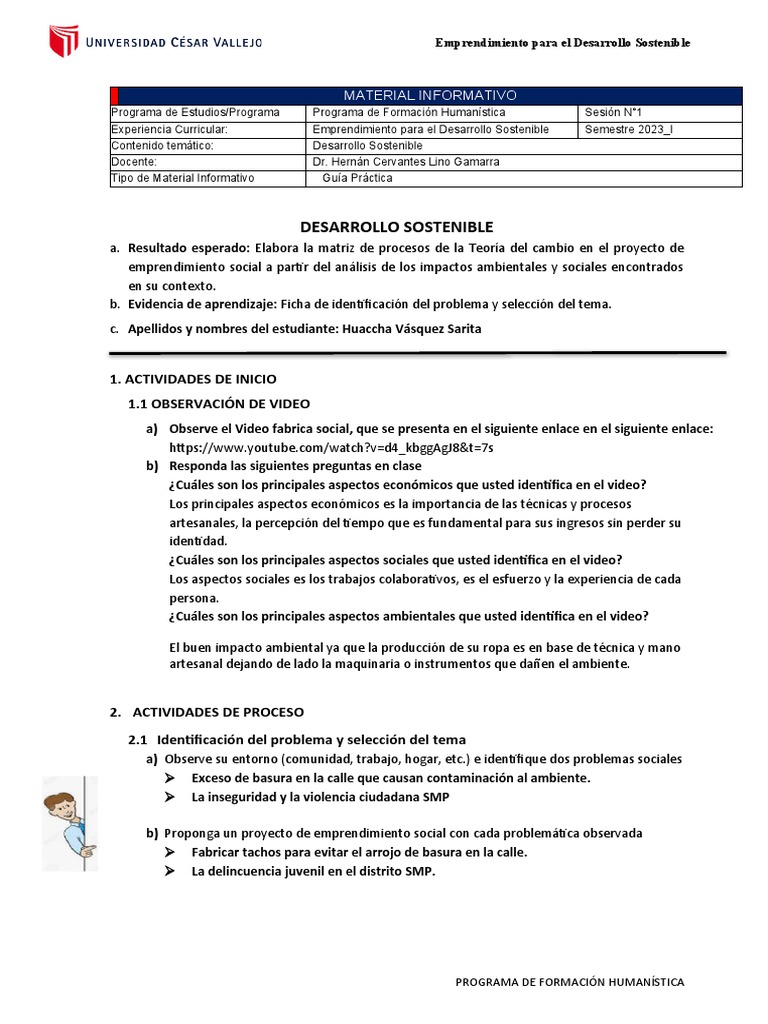 UNIVERSIDAD CÉSAR VALLEJO

Emprendimiento para el Desarrollo Sostenible

| MATERIAL INFORMATIVO | | |
|---|---|---|
| Programa de Estudios/Programa | Programa de Formación Humanística | Sesión N°1 |
| Experiencia Curricular: | Emprendimiento para el Desarrollo Sostenible | Semestre 2023_I |
| Contenido temático: | Desarrollo Sostenible | |
| Docente: | Dr. Hernán Cervantes Lino Gamarra | |
| Tipo de Material Informativo | Guía Práctica | |

DESARROLLO SOSTENIBLE

a. Resultado esperado: Elabora la matriz de procesos de la Teoría del cambio en el proyecto de emprendimiento social a partir del análisis de los impactos ambientales y sociales encontrados en su contexto.

b. Evidencia de aprendizaje: Ficha de identificación del problema y selección del tema.

c. Apellidos y nombres del estudiante: Huaccha Vásquez Sarita

1. ACTIVIDADES DE INICIO

1.1 OBSERVACIÓN DE VIDEO

a) Observe el Video fabrica social, que se presenta en el siguiente enlace en el siguiente enlace: https://www.youtube.com/watch?v=d4_kbggAgJ8&t=7s

b) Responda las siguientes preguntas en clase
¿Cuáles son los principales aspectos económicos que usted identifica en el video?
Los principales aspectos económicos es la importancia de las técnicas y procesos artesanales, la percepción del tiempo que es fundamental para sus ingresos sin perder su identidad.
¿Cuáles son los principales aspectos sociales que usted identifica en el video?
Los aspectos sociales es los trabajos colaborativos, es el esfuerzo y la experiencia de cada persona.
¿Cuáles son los principales aspectos ambientales que usted identifica en el video?

El buen impacto ambiental ya que la producción de su ropa es en base de técnica y mano artesanal dejando de lado la maquinaria o instrumentos que dañen el ambiente.

2. ACTIVIDADES DE PROCESO

2.1 Identificación del problema y selección del tema

a) Observe su entorno (comunidad, trabajo, hogar, etc.) e identifique dos problemas sociales
➢ Exceso de basura en la calle que causan contaminación al ambiente.
➢ La inseguridad y la violencia ciudadana SMP

b) Proponga un proyecto de emprendimiento social con cada problemática observada
➢ Fabricar tachos para evitar el arrojo de basura en la calle.
➢ La delincuencia juvenil en el distrito SMP.

PROGRAMA DE FORMACIÓN HUMANÍSTICA